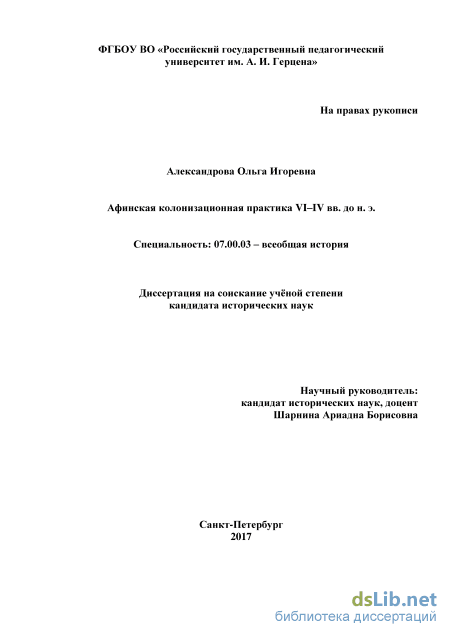 ФГБОУ ВО «Российский государственный педагогический университет им. А. И. Герцена»

На правах рукописи

Александрова Ольга Игоревна

Афинская колонизационная практика VI–IV вв. до н. э.

Специальность: 07.00.03 – всеобщая история

Диссертация на соискание учёной степени кандидата исторических наук

Научный руководитель:
кандидат исторических наук, доцент
Шарнина Ариадна Борисовна

Санкт-Петербург
2017

dsLib.net
библиотека диссертаций